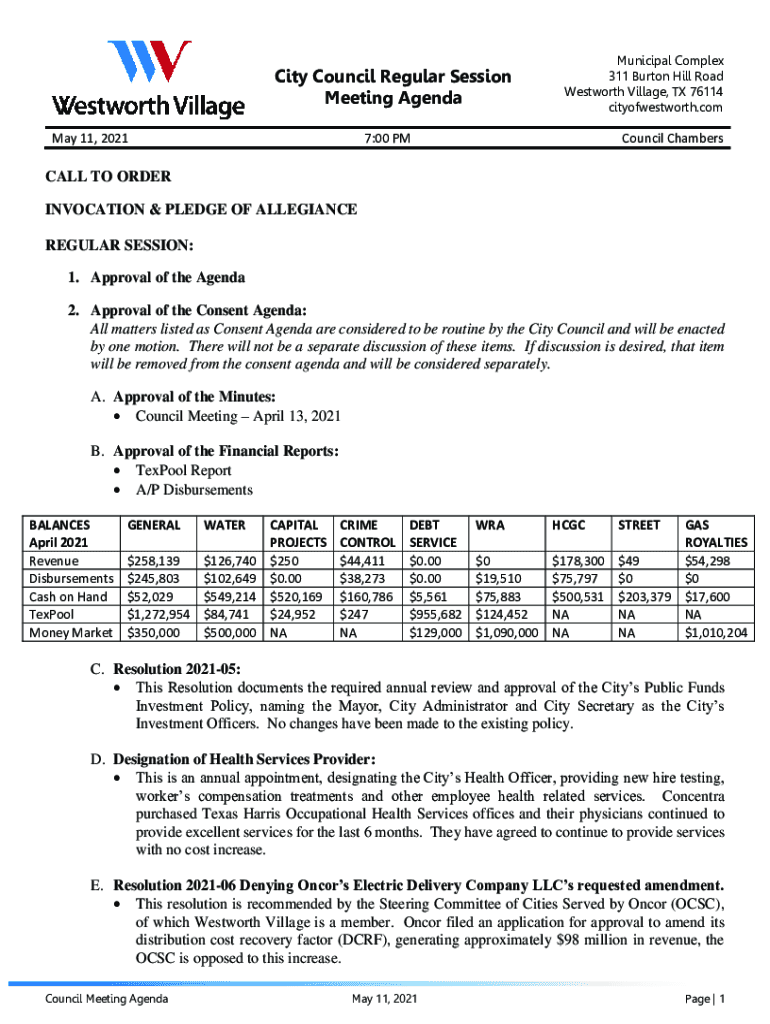 Westworth Village

City Council Regular Session Meeting Agenda

Municipal Complex
311 Burton Hill Road
Westworth Village, TX 76114
cityofwestworth.com

May 11, 2021

7:00 PM

Council Chambers

CALL TO ORDER

INVOCATION & PLEDGE OF ALLEGIANCE

REGULAR SESSION:

1. Approval of the Agenda

2. Approval of the Consent Agenda:
All matters listed as Consent Agenda are considered to be routine by the City Council and will be enacted by one motion. There will not be a separate discussion of these items. If discussion is desired, that item will be removed from the consent agenda and will be considered separately.

A. Approval of the Minutes:
• Council Meeting – April 13, 2021

B. Approval of the Financial Reports:
• TexPool Report
• A/P Disbursements

| BALANCES April 2021 | GENERAL | WATER | CAPITAL PROJECTS | CRIME CONTROL | DEBT SERVICE | WRA | HCGC | STREET | GAS ROYALTIES |
|---|---|---|---|---|---|---|---|---|---|
| Revenue | $258,139 | $126,740 | $250 | $44,411 | $0.00 | $0 | $178,300 | $49 | $54,298 |
| Disbursements | $245,803 | $102,649 | $0.00 | $38,273 | $0.00 | $19,510 | $75,797 | $0 | $0 |
| Cash on Hand | $52,029 | $549,214 | $520,169 | $160,786 | $5,561 | $75,883 | $500,531 | $203,379 | $17,600 |
| TexPool | $1,272,954 | $84,741 | $24,952 | $247 | $955,682 | $124,452 | NA | NA | NA |
| Money Market | $350,000 | $500,000 | NA | NA | $129,000 | $1,090,000 | NA | NA | $1,010,204 |

C. Resolution 2021-05:
• This Resolution documents the required annual review and approval of the City's Public Funds Investment Policy, naming the Mayor, City Administrator and City Secretary as the City's Investment Officers. No changes have been made to the existing policy.

D. Designation of Health Services Provider:
• This is an annual appointment, designating the City's Health Officer, providing new hire testing, worker's compensation treatments and other employee health related services. Concentra purchased Texas Harris Occupational Health Services offices and their physicians continued to provide excellent services for the last 6 months. They have agreed to continue to provide services with no cost increase.

E. Resolution 2021-06 Denying Oncor's Electric Delivery Company LLC's requested amendment.
• This resolution is recommended by the Steering Committee of Cities Served by Oncor (OCSC), of which Westworth Village is a member. Oncor filed an application for approval to amend its distribution cost recovery factor (DCRF), generating approximately $98 million in revenue, the OCSC is opposed to this increase.

Council Meeting Agenda

May 11, 2021

Page | 1